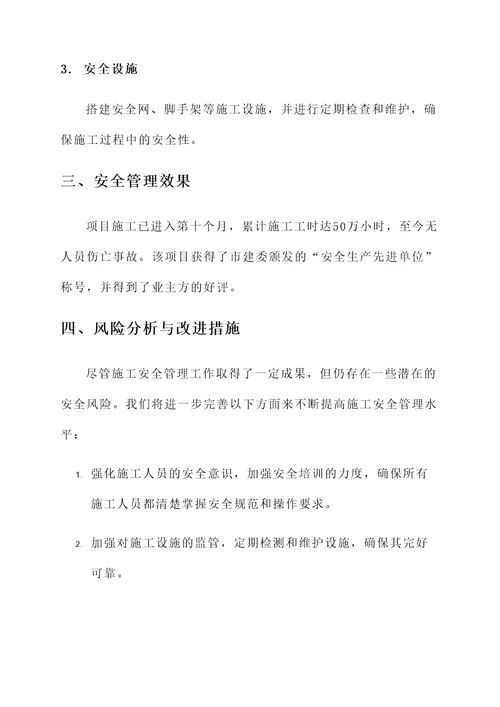 3. 安全设施

搭建安全网、脚手架等施工设施，并进行定期检查和维护，确保施工过程中的安全性。

三、安全管理效果

项目施工已进入第十个月，累计施工工时达50万小时，至今无人员伤亡事故。该项目获得了市建委颁发的“安全生产先进单位”称号，并得到了业主方的好评。

四、风险分析与改进措施

尽管施工安全管理工作取得了一定成果，但仍存在一些潜在的安全风险。我们将进一步完善以下方面来不断提高施工安全管理水平：

1. 强化施工人员的安全意识，加强安全培训的力度，确保所有施工人员都清楚掌握安全规范和操作要求。

2. 加强对施工设施的监管，定期检测和维护设施，确保其完好可靠。